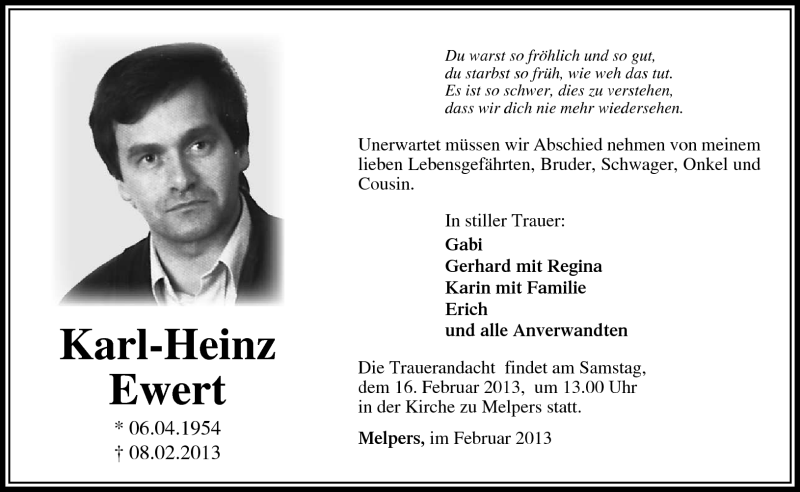 Karl-Heinz
Ewert

* 06.04.1954
† 08.02.2013

Du warst so fröhlich und so gut,
du starbst so früh, wie weh das tut.
Es ist so schwer, dies zu verstehen,
dass wir dich nie mehr wiedersehen.

Unerwartet müssen wir Abschied nehmen von meinem lieben Lebensgefährten, Bruder, Schwager, Onkel und Cousin.

In stiller Trauer:
Gabi
Gerhard mit Regina
Karin mit Familie
Erich
und alle Anverwandten

Die Trauerandacht findet am Samstag, dem 16. Februar 2013, um 13.00 Uhr in der Kirche zu Melpers statt.

Melpers, im Februar 2013